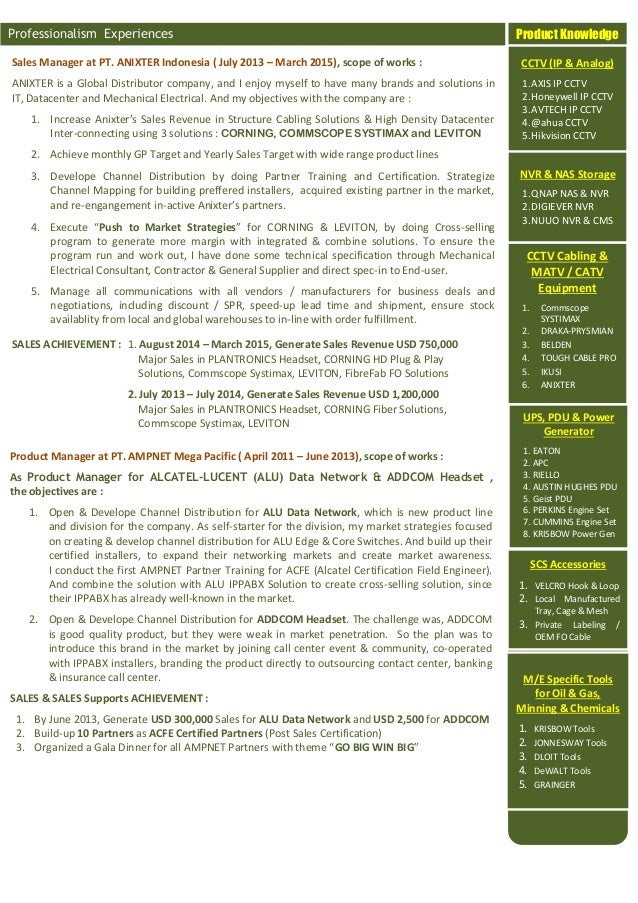 Professionalism Experiences

Sales Manager at PT. ANIXTER Indonesia ( July 2013 – March 2015), scope of works :

ANIXTER is a Global Distributor company, and I enjoy myself to have many brands and solutions in IT, Datacenter and Mechanical Electrical. And my objectives with the company are :

1. Increase Anixter's Sales Revenue in Structure Cabling Solutions & High Density Datacenter Inter-connecting using 3 solutions : CORNING, COMMSCOPE SYSTIMAX and LEVITON
2. Achieve monthly GP Target and Yearly Sales Target with wide range product lines
3. Develope Channel Distribution by doing Partner Training and Certification. Strategize Channel Mapping for building preffered installers, acquired existing partner in the market, and re-engangement in-active Anixter's partners.
4. Execute "Push to Market Strategies" for CORNING & LEVITON, by doing Cross-selling program to generate more margin with integrated & combine solutions. To ensure the program run and work out, I have done some technical specification through Mechanical Electrical Consultant, Contractor & General Supplier and direct spec-in to End-user.
5. Manage all communications with all vendors / manufacturers for business deals and negotiations, including discount / SPR, speed-up lead time and shipment, ensure stock availablity from local and global warehouses to in-line with order fulfillment.

SALES ACHIEVEMENT : 1. August 2014 – March 2015, Generate Sales Revenue USD 750,000
Major Sales in PLANTRONICS Headset, CORNING HD Plug & Play Solutions, Commscope Systimax, LEVITON, FibreFab FO Solutions
2. July 2013 – July 2014, Generate Sales Revenue USD 1,200,000
Major Sales in PLANTRONICS Headset, CORNING Fiber Solutions, Commscope Systimax, LEVITON

Product Manager at PT. AMPNET Mega Pacific ( April 2011 – June 2013), scope of works :

As Product Manager for ALCATEL-LUCENT (ALU) Data Network & ADDCOM Headset , the objectives are :

1. Open & Develope Channel Distribution for ALU Data Network, which is new product line and division for the company. As self-starter for the division, my market strategies focused on creating & develop channel distribution for ALU Edge & Core Switches. And build up their certified installers, to expand their networking markets and create market awareness. I conduct the first AMPNET Partner Training for ACFE (Alcatel Certification Field Engineer). And combine the solution with ALU IPPABX Solution to create cross-selling solution, since their IPPABX has already well-known in the market.
2. Open & Develope Channel Distribution for ADDCOM Headset. The challenge was, ADDCOM is good quality product, but they were weak in market penetration. So the plan was to introduce this brand in the market by joining call center event & community, co-operated with IPPABX installers, branding the product directly to outsourcing contact center, banking & insurance call center.

SALES & SALES Supports ACHIEVEMENT :
1. By June 2013, Generate USD 300,000 Sales for ALU Data Network and USD 2,500 for ADDCOM
2. Build-up 10 Partners as ACFE Certified Partners (Post Sales Certification)
3. Organized a Gala Dinner for all AMPNET Partners with theme "GO BIG WIN BIG"

Product Knowledge

CCTV (IP & Analog)
1.AXIS IP CCTV
2.Honeywell IP CCTV
3.AVTECH IP CCTV
4.@ahua CCTV
5.Hikvision CCTV

NVR & NAS Storage
1.QNAP NAS & NVR
2.DIGIEVER NVR
3.NUUO NVR & CMS

CCTV Cabling & MATV / CATV Equipment
1. Commscope SYSTIMAX
2. DRAKA-PRYSMIAN
3. BELDEN
4. TOUGH CABLE PRO
5. IKUSI
6. ANIXTER

UPS, PDU & Power Generator
1. EATON
2. APC
3. RIELLO
4. AUSTIN HUGHES PDU
5. Geist PDU
6. PERKINS Engine Set
7. CUMMINS Engine Set
8. KRISBOW Power Gen

SCS Accessories
1. VELCRO Hook & Loop
2. Local Manufactured Tray, Cage & Mesh
3. Private Labeling / OEM FO Cable

M/E Specific Tools for Oil & Gas, Minning & Chemicals
1. KRISBOW Tools
2. JONNESWAY Tools
3. DLOIT Tools
4. DeWALT Tools
5. GRAINGER